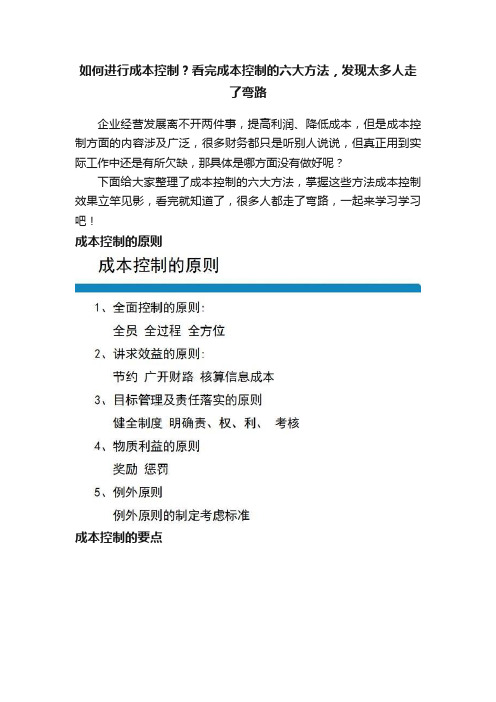 如何进行成本控制？看完成本控制的六大方法，发现太多人走了弯路

企业经营发展离不开两件事，提高利润、降低成本，但是成本控制方面的内容涉及广泛，很多财务都只是听别人说说，但真正用到实际工作中还是有所欠缺，那具体是哪方面没有做好呢？

下面给大家整理了成本控制的六大方法，掌握这些方法成本控制效果立竿见影，看完就知道了，很多人都走了弯路，一起来学习学习吧！

成本控制的原则

成本控制的原则

1、全面控制的原则：

全员 全过程 全方位

2、讲求效益的原则：

节约 广开财路 核算信息成本

3、目标管理及责任落实的原则

健全制度 明确责、权、利、 考核

4、物质利益的原则

奖励 惩罚

5、例外原则

例外原则的制定考虑标准

成本控制的要点